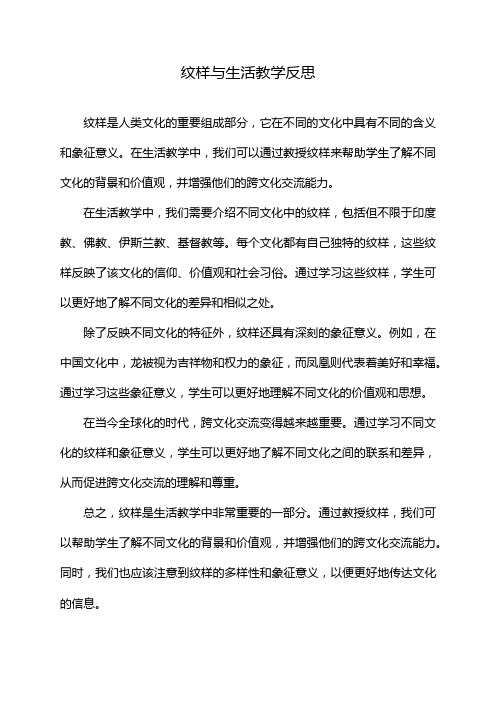 纹样与生活教学反思

纹样是人类文化的重要组成部分，它在不同的文化中具有不同的含义和象征意义。在生活教学中，我们可以通过教授纹样来帮助学生了解不同文化的背景和价值观，并增强他们的跨文化交流能力。

在生活教学中，我们需要介绍不同文化中的纹样，包括但不限于印度教、佛教、伊斯兰教、基督教等。每个文化都有自己独特的纹样，这些纹样反映了该文化的信仰、价值观和社会习俗。通过学习这些纹样，学生可以更好地了解不同文化的差异和相似之处。

除了反映不同文化的特征外，纹样还具有深刻的象征意义。例如，在中国文化中，龙被视为吉祥物和权力的象征，而凤凰则代表着美好和幸福。通过学习这些象征意义，学生可以更好地理解不同文化的价值观和思想。

在当今全球化的时代，跨文化交流变得越来越重要。通过学习不同文化的纹样和象征意义，学生可以更好地了解不同文化之间的联系和差异，从而促进跨文化交流的理解和尊重。

总之，纹样是生活教学中非常重要的一部分。通过教授纹样，我们可以帮助学生了解不同文化的背景和价值观，并增强他们的跨文化交流能力。同时，我们也应该注意到纹样的多样性和象征意义，以便更好地传达文化的信息。